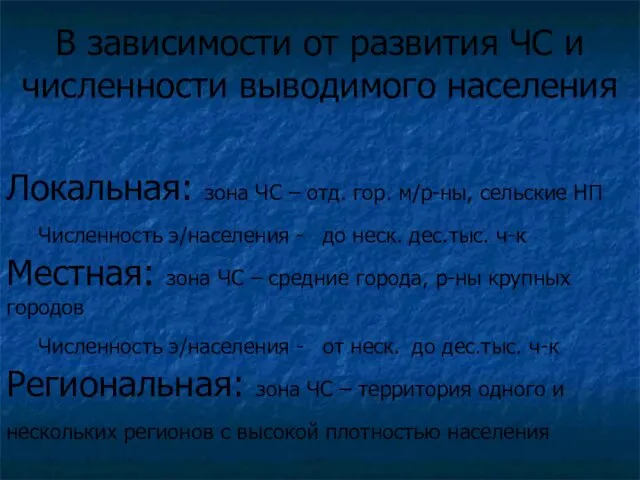 В зависимости от развития ЧС и численности выводимого населения

Локальная: зона ЧС – отд. гор. м/р-ны, сельские НП

Численность э/населения - до неск. дес.тыс. ч-к

Местная: зона ЧС – средние города, р-ны крупных городов

Численность э/населения - от неск. до дес.тыс. ч-к

Региональная: зона ЧС – территория одного и нескольких регионов с высокой плотностью населения